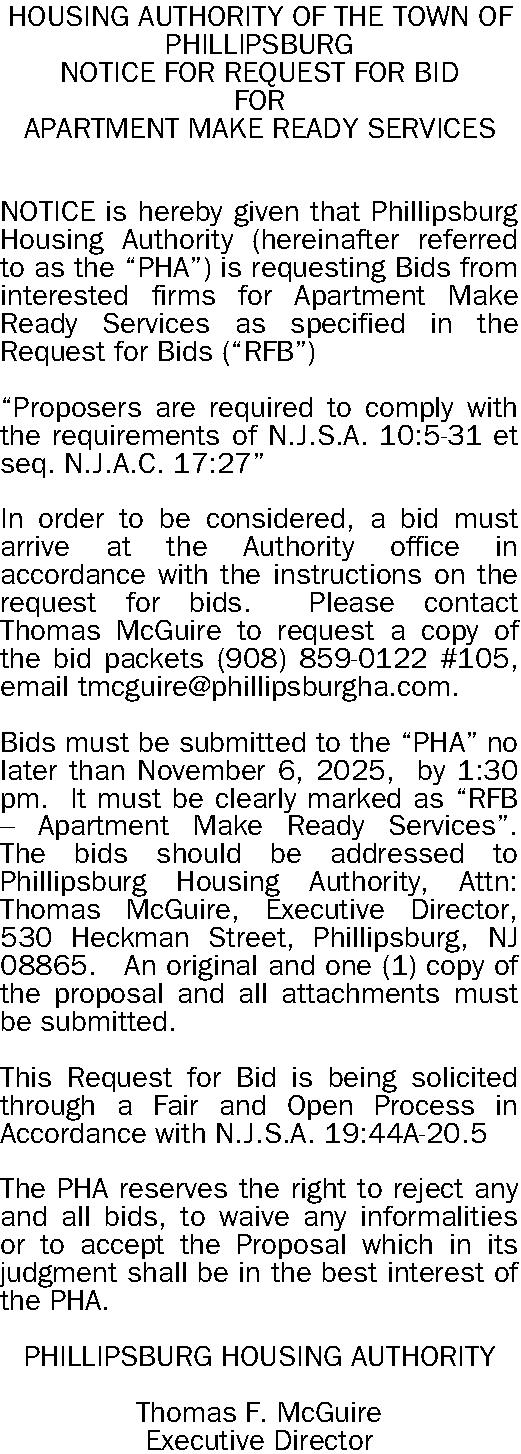 HOUSING AUTHORITY OF THE TOWN OF PHILLIPSBURG
NOTICE FOR REQUEST FOR BID
FOR
APARTMENT MAKE READY SERVICES

NOTICE is hereby given that Phillipsburg Housing Authority (hereinafter referred to as the "PHA") is requesting Bids from interested firms for Apartment Make Ready Services as specified in the Request for Bids ("RFB")

"Proposers are required to comply with the requirements of N.J.S.A. 10:5-31 et seq. N.J.A.C. 17:27"

In order to be considered, a bid must arrive at the Authority office in accordance with the instructions on the request for bids. Please contact Thomas McGuire to request a copy of the bid packets (908) 859-0122 #105, email tmcguire@phillipsburgha.com.

Bids must be submitted to the "PHA" no later than November 6, 2025, by 1:30 pm. It must be clearly marked as "RFB – Apartment Make Ready Services". The bids should be addressed to Phillipsburg Housing Authority, Attn: Thomas McGuire, Executive Director, 530 Heckman Street, Phillipsburg, NJ 08865. An original and one (1) copy of the proposal and all attachments must be submitted.

This Request for Bid is being solicited through a Fair and Open Process in Accordance with N.J.S.A. 19:44A-20.5

The PHA reserves the right to reject any and all bids, to waive any informalities or to accept the Proposal which in its judgment shall be in the best interest of the PHA.

PHILLIPSBURG HOUSING AUTHORITY

Thomas F. McGuire
Executive Director